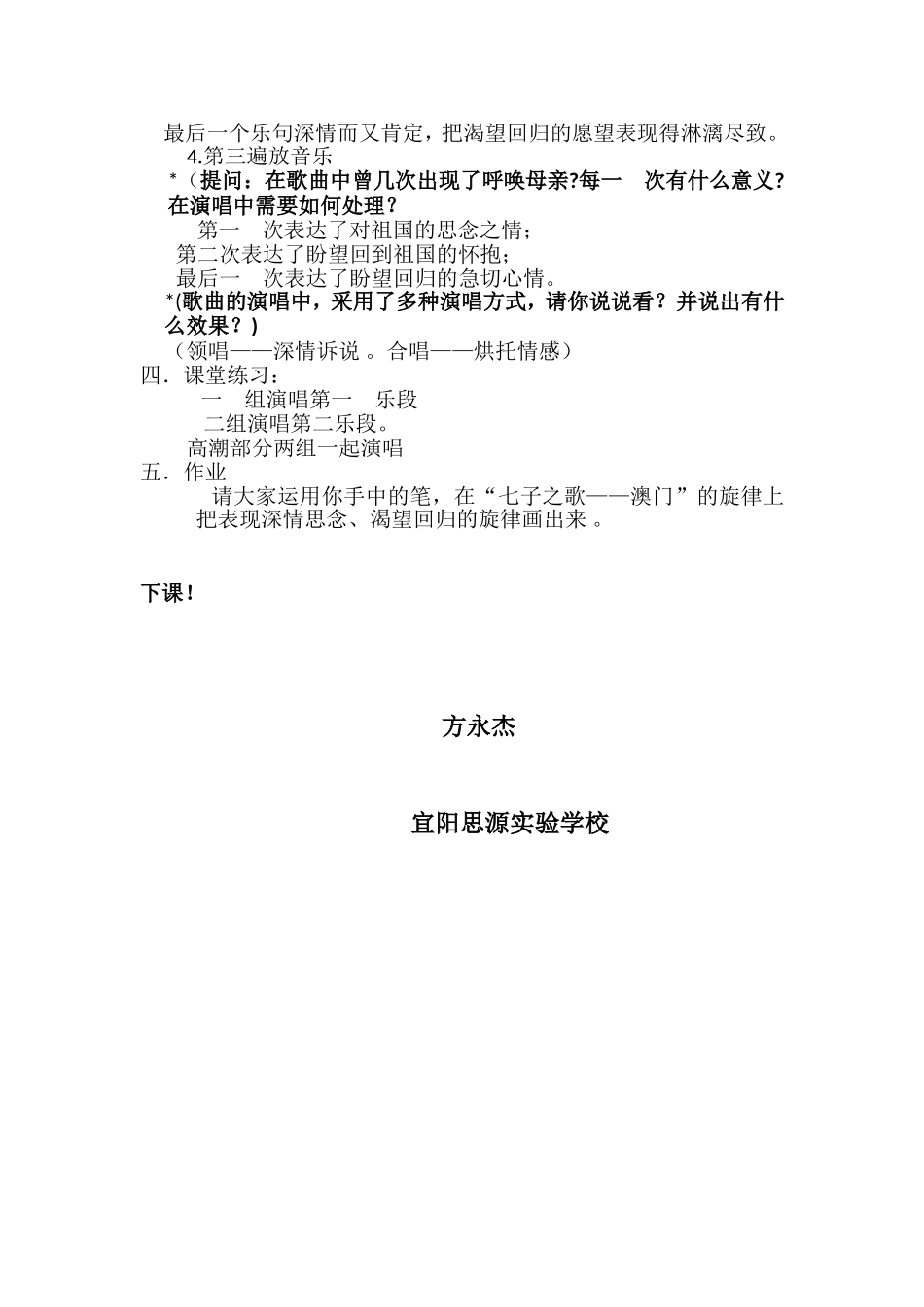 最后一个乐句深情而又肯定，把渴望回归的愿望表现得淋漓尽致。

4.第三遍放音乐

*（提问：在歌曲中曾几次出现了呼唤母亲?每一 次有什么意义?在演唱中需要如何处理？

第一 次表达了对祖国的思念之情；

第二次表达了盼望回到祖国的怀抱；

最后一 次表达了盼望回归的急切心情。

*(歌曲的演唱中，采用了多种演唱方式，请你说说看？并说出有什么效果？)

（领唱——深情诉说 。合唱——烘托情感）

四．课堂练习：

一 组演唱第一 乐段

二组演唱第二乐段。

高潮部分两组一起演唱

五．作业

请大家运用你手中的笔，在“七子之歌——澳门”的旋律上把表现深情思念、渴望回归的旋律画出来 。

下课！

方永杰

宜阳思源实验学校